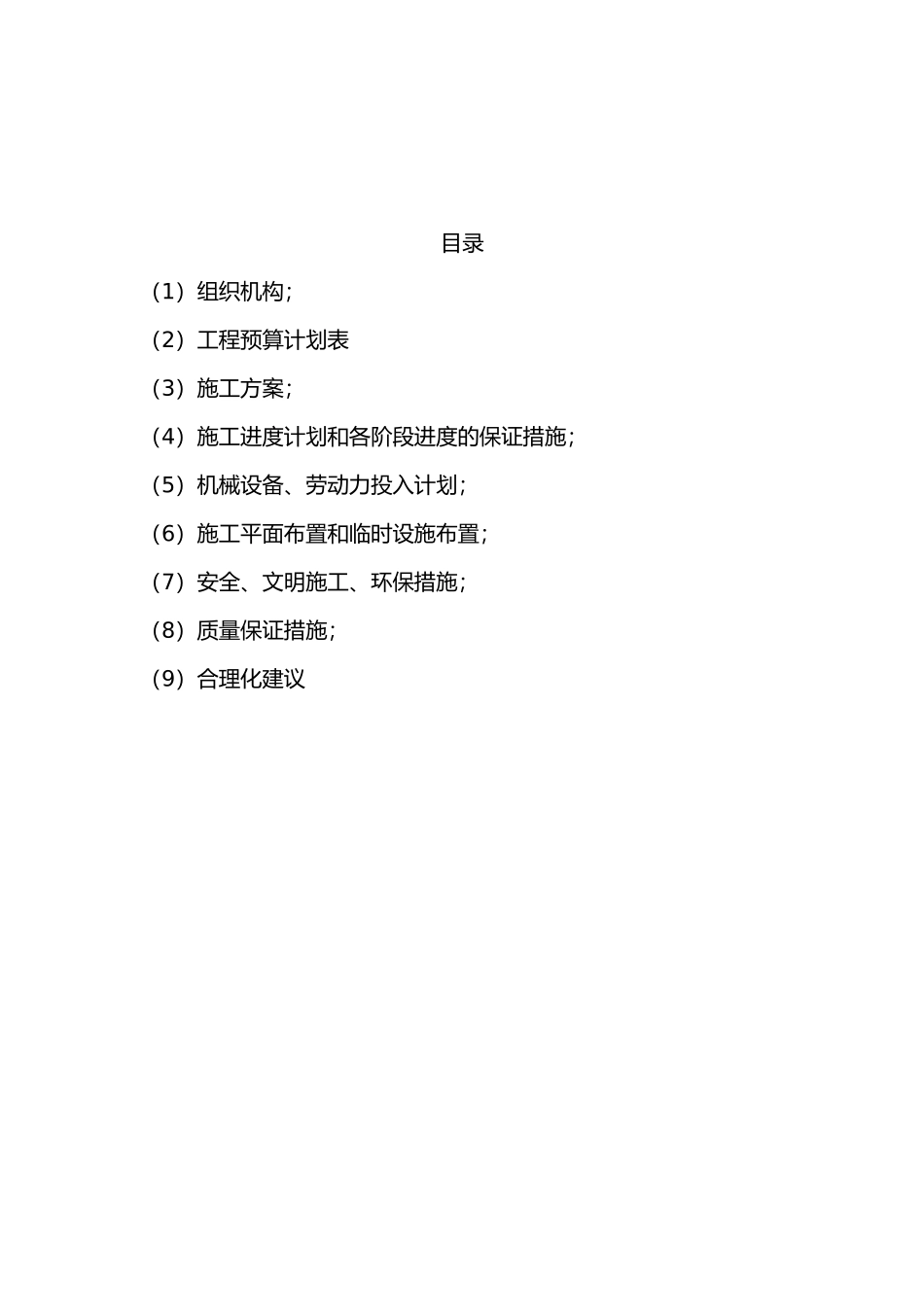 目录

（1）组织机构；

（2）工程预算计划表

（3）施工方案；

（4）施工进度计划和各阶段进度的保证措施；

（5）机械设备、劳动力投入计划；

（6）施工平面布置和临时设施布置；

（7）安全、文明施工、环保措施；

（8）质量保证措施；

（9）合理化建议